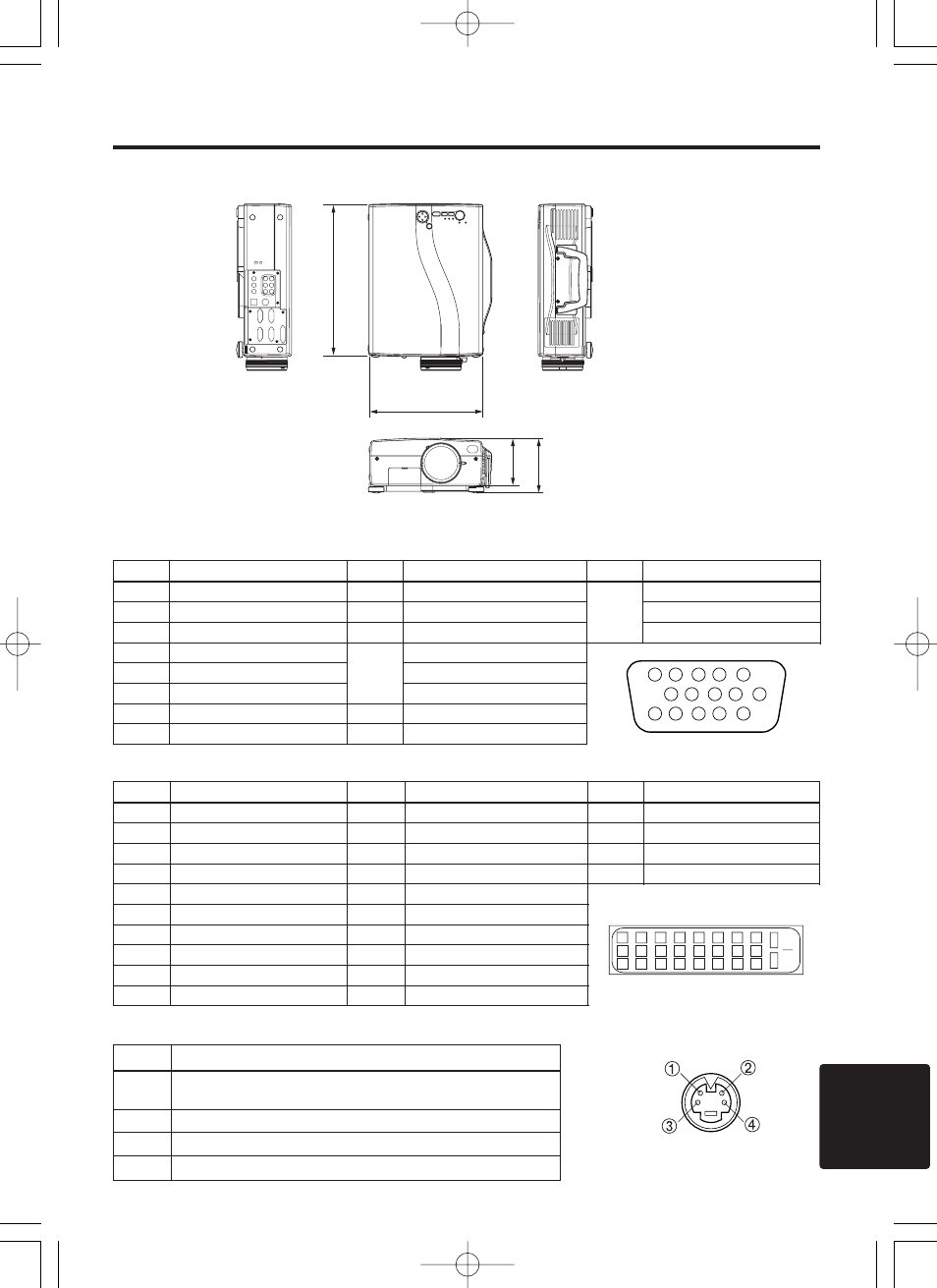 ①
②
③
④